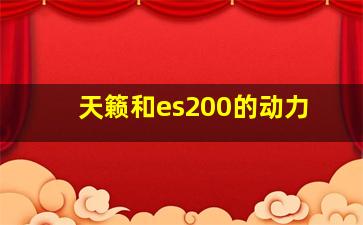 天籁和es200的动力